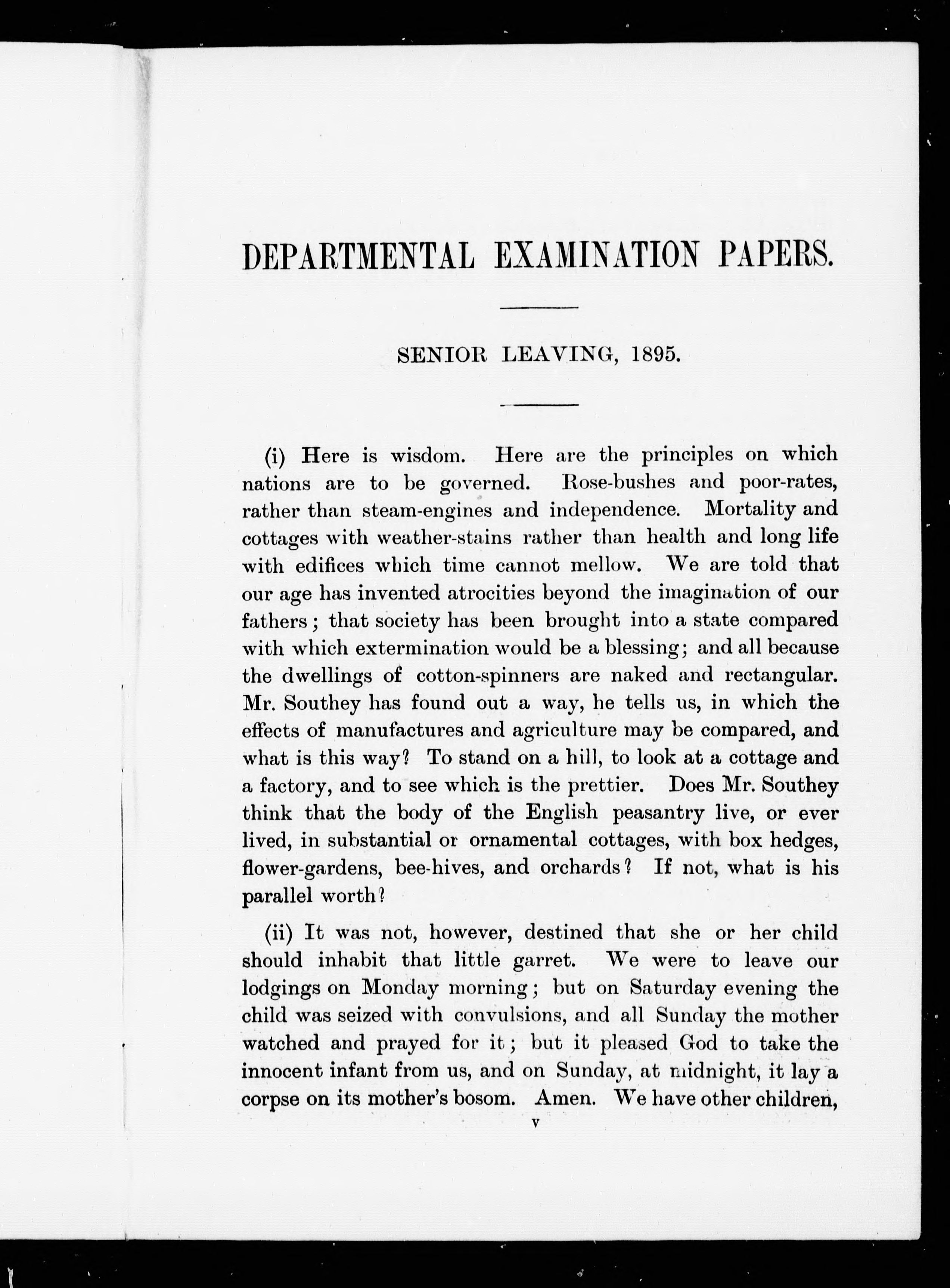 DEPARTMENTAL EXAMINATION PAPERS.

SENIOR LEAVING, 1895.

(i) Here is wisdom. Here are the principles on which nations are to be governed. Rose-bushes and poor-rates, rather than steam-engines and independence. Mortality and cottages with weather-stains rather than health and long life with edifices which time cannot mellow. We are told that our age has invented atrocities beyond the imagination of our fathers; that society has been brought into a state compared with which extermination would be a blessing; and all because the dwellings of cotton-spinners are naked and rectangular. Mr. Southey has found out a way, he tells us, in which the effects of manufactures and agriculture may be compared, and what is this way? To stand on a hill, to look at a cottage and a factory, and to see which is the prettier. Does Mr. Southey think that the body of the English peasantry live, or ever lived, in substantial or ornamental cottages, with box hedges, flower-gardens, bee-hives, and orchards? If not, what is his parallel worth?

(ii) It was not, however, destined that she or her child should inhabit that little garret. We were to leave our lodgings on Monday morning; but on Saturday evening the child was seized with convulsions, and all Sunday the mother watched and prayed for it; but it pleased God to take the innocent infant from us, and on Sunday, at midnight, it lay a corpse on its mother's bosom. Amen. We have other children,

v